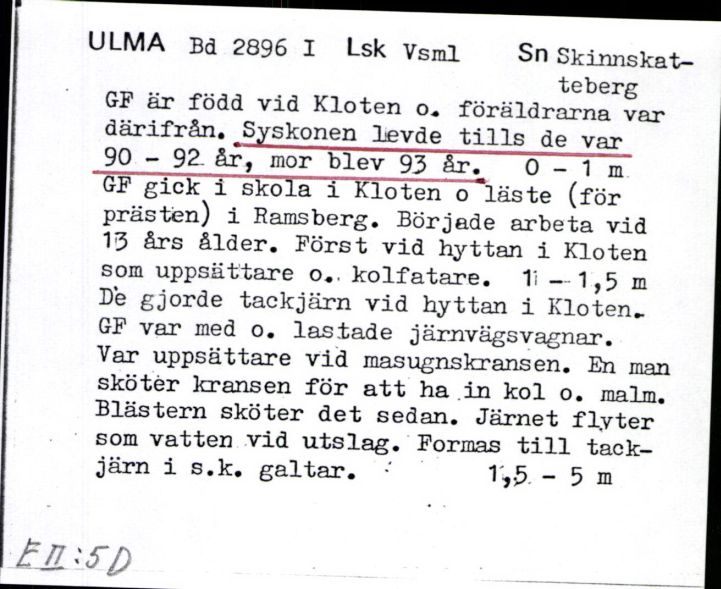 ULMA Bd 2896 I Lsk Vsml Sn Skinnskatteberg

GF är född vid Kloten o. föräldrarna var därifrån. Syskonen levde tills de var 90 - 92 år, mor blev 93 år. 0 - 1 m
GF gick i skola i Kloten o läste (för prästen) i Ramsberg. Började arbeta vid 13 års ålder. Först vid hyttan i Kloten som uppsättare o. kolfatare. 1 - 1,5 m
De gjorde tackjärn vid hyttan i Kloten. GF var med o. lastade järnvägsvagnar. Var uppsättare vid masugnskransen. En man sköter kransen för att ha in kol o. malm. Blästern sköter det sedan. Järnet flyter som vatten vid utslag. Formas till tackjärn i s.k. galtar. 1,5 - 5 m

E II:5 D